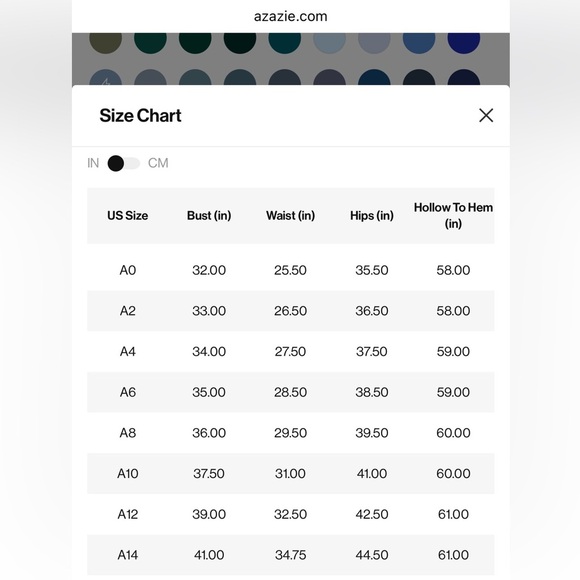 azazie.com

Size Chart

IN CM

| US Size | Bust (in) | Waist (in) | Hips (in) | Hollow To Hem (in) |
|---|---|---|---|---|
| A0 | 32.00 | 25.50 | 35.50 | 58.00 |
| A2 | 33.00 | 26.50 | 36.50 | 58.00 |
| A4 | 34.00 | 27.50 | 37.50 | 59.00 |
| A6 | 35.00 | 28.50 | 38.50 | 59.00 |
| A8 | 36.00 | 29.50 | 39.50 | 60.00 |
| A10 | 37.50 | 31.00 | 41.00 | 60.00 |
| A12 | 39.00 | 32.50 | 42.50 | 61.00 |
| A14 | 41.00 | 34.75 | 44.50 | 61.00 |